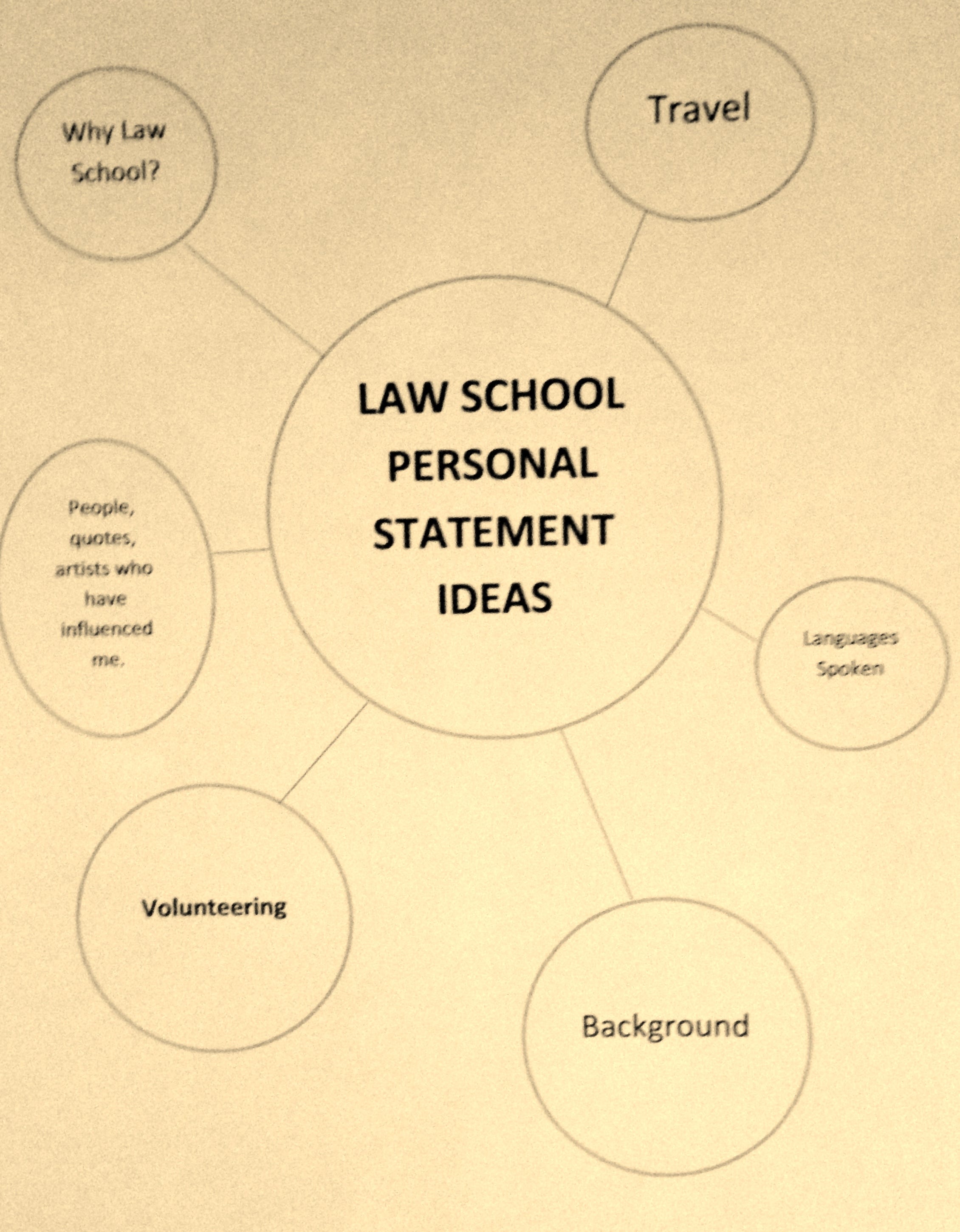 Why Law School?

Travel

LAW SCHOOL PERSONAL STATEMENT IDEAS

People, quotes, artists who have influenced me.

Languages Spoken

Volunteering

Background